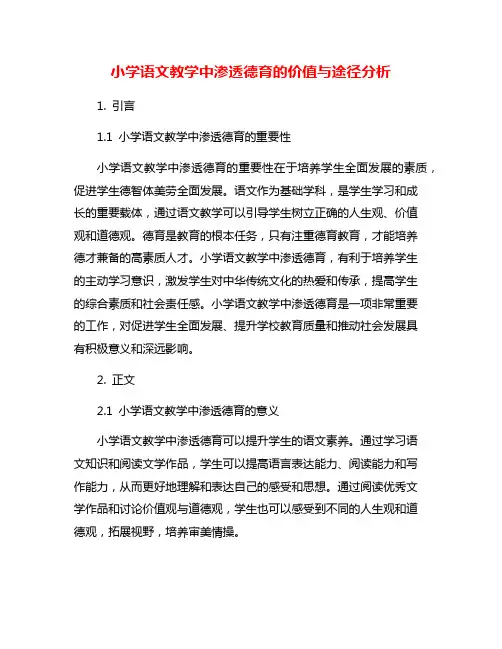 小学语文教学中渗透德育的价值与途径分析

1. 引言

1.1 小学语文教学中渗透德育的重要性

小学语文教学中渗透德育的重要性在于培养学生全面发展的素质，促进学生德智体美劳全面发展。语文作为基础学科，是学生学习和成长的重要载体，通过语文教学可以引导学生树立正确的人生观、价值观和道德观。德育是教育的根本任务，只有注重德育教育，才能培养德才兼备的高素质人才。小学语文教学中渗透德育，有利于培养学生的主动学习意识，激发学生对中华传统文化的热爱和传承，提高学生的综合素质和社会责任感。小学语文教学中渗透德育是一项非常重要的工作，对促进学生全面发展、提升学校教育质量和推动社会发展具有积极意义和深远影响。

2. 正文

2.1 小学语文教学中渗透德育的意义

小学语文教学中渗透德育可以提升学生的语文素养。通过学习语文知识和阅读文学作品，学生可以提高语言表达能力、阅读能力和写作能力，从而更好地理解和表达自己的感受和思想。通过阅读优秀文学作品和讨论价值观与道德观，学生也可以感受到不同的人生观和道德观，拓展视野，培养审美情操。